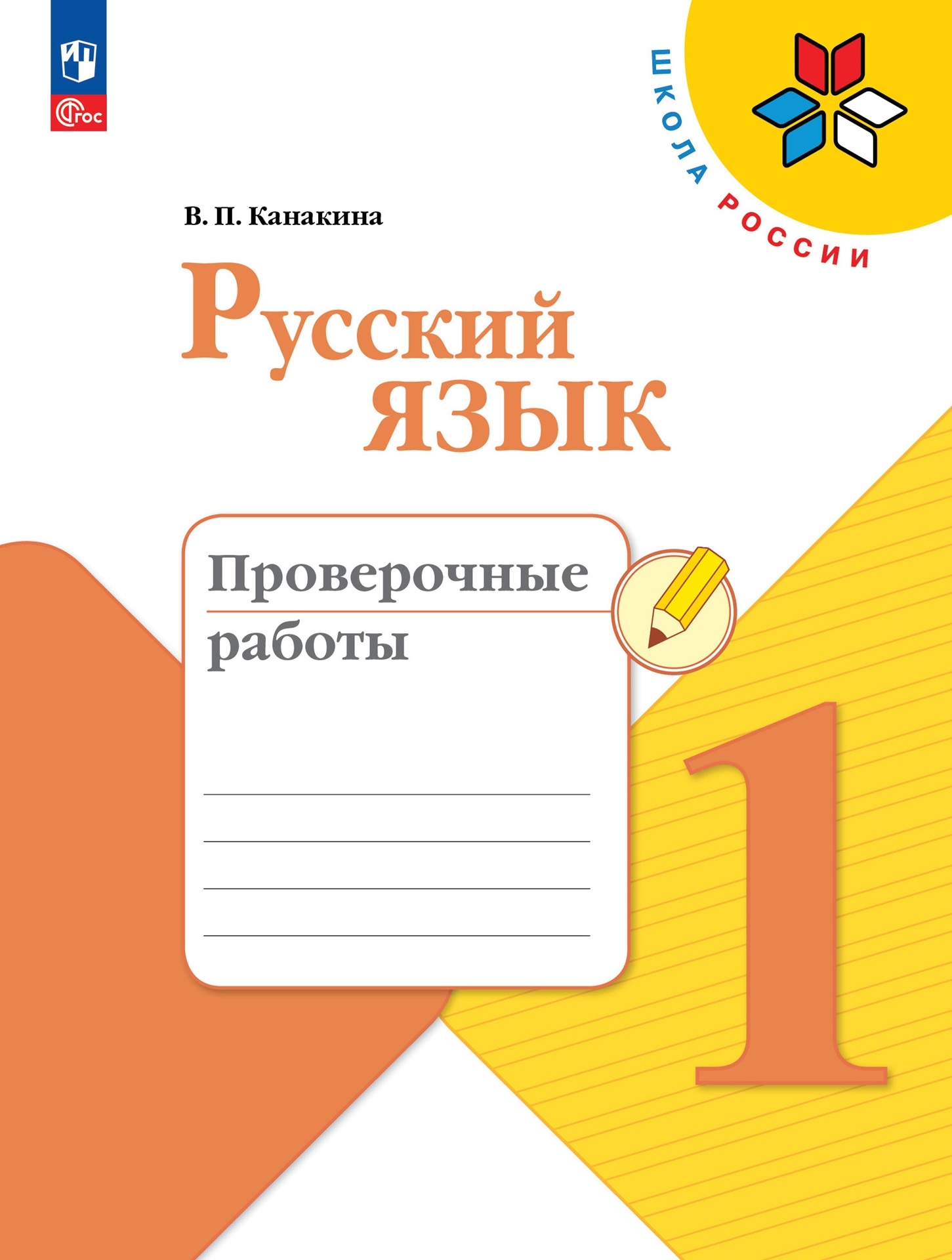 ФГОС

ШКОЛА РОССИИ

В. П. Канакина

Русский язык

Проверочные работы

1